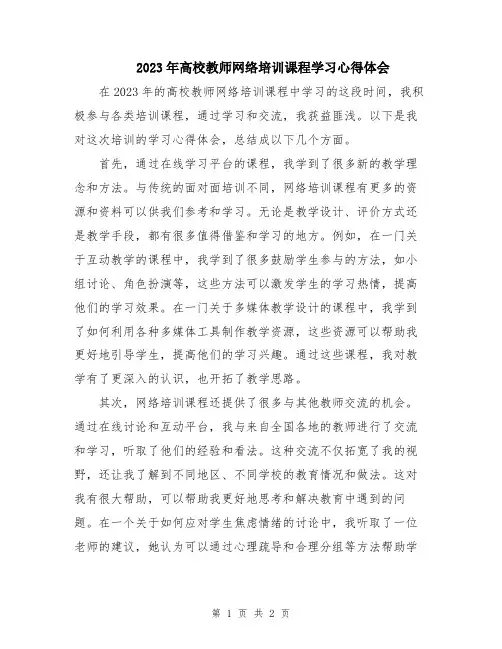 2023年高校教师网络培训课程学习心得体会

在2023年的高校教师网络培训课程中学习的这段时间，我积极参与各类培训课程，通过学习和交流，我获益匪浅。以下是我对这次培训的学习心得体会，总结成以下几个方面。

首先，通过在线学习平台的课程，我学到了很多新的教学理念和方法。与传统的面对面培训不同，网络培训课程有更多的资源和资料可以供我们参考和学习。无论是教学设计、评价方式还是教学手段，都有很多值得借鉴和学习的地方。例如，在一门关于互动教学的课程中，我学到了很多鼓励学生参与的方法，如小组讨论、角色扮演等，这些方法可以激发学生的学习热情，提高他们的学习效果。在一门关于多媒体教学设计的课程中，我学到了如何利用各种多媒体工具制作教学资源，这些资源可以帮助我更好地引导学生，提高他们的学习兴趣。通过这些课程，我对教学有了更深入的认识，也开拓了教学思路。

其次，网络培训课程还提供了很多与其他教师交流的机会。通过在线讨论和互动平台，我与来自全国各地的教师进行了交流和学习，听取了他们的经验和看法。这种交流不仅拓宽了我的视野，还让我了解到不同地区、不同学校的教育情况和做法。这对我有很大帮助，可以帮助我更好地思考和解决教育中遇到的问题。在一个关于如何应对学生焦虑情绪的讨论中，我听取了一位老师的建议，她认为可以通过心理疏导和合理分组等方法帮助学

第 1 页 共 2 页